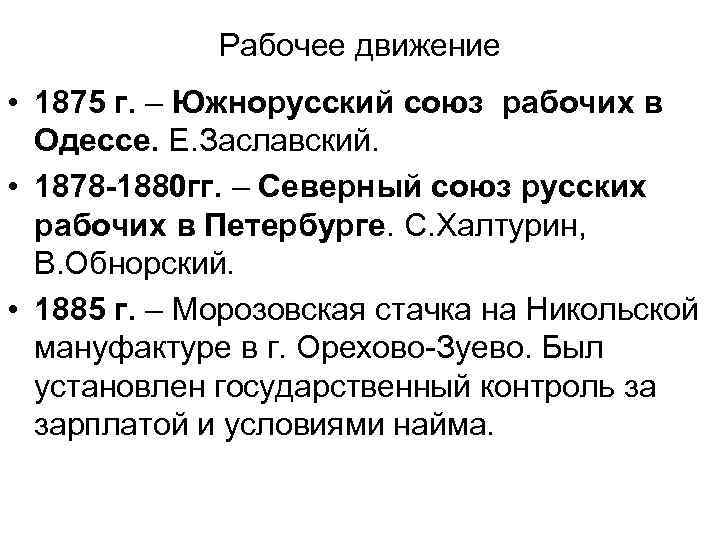 Рабочее движение

• 1875 г. – Южнорусский союз рабочих в Одессе. Е.Заславский.
• 1878-1880гг. – Северный союз русских рабочих в Петербурге. С.Халтурин, В.Обнорский.
• 1885 г. – Морозовская стачка на Никольской мануфактуре в г. Орехово-Зуево. Был установлен государственный контроль за зарплатой и условиями найма.